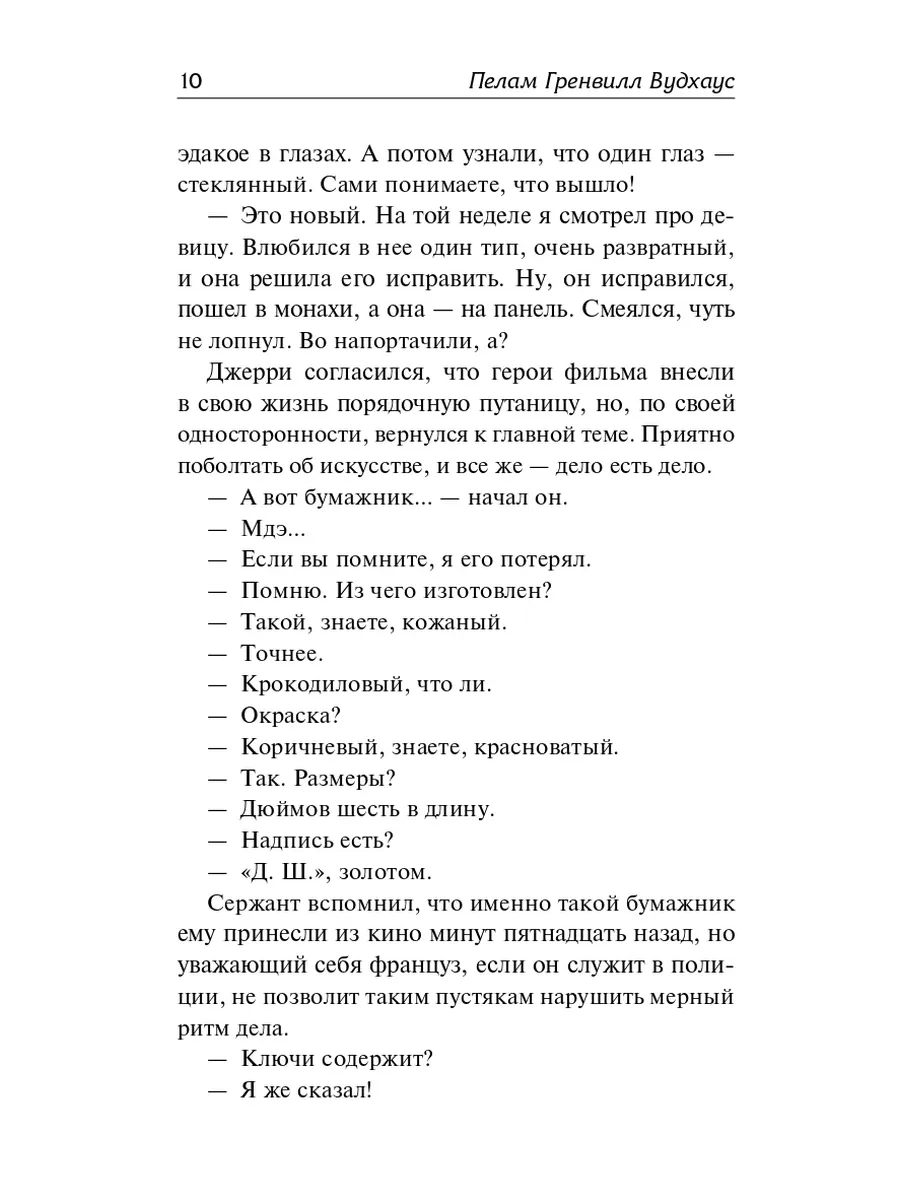 10 Пелам Гренвилл Вудхаус

эдакое в глазах. А потом узнали, что один глаз — стеклянный. Сами понимаете, что вышло!

— Это новый. На той неделе я смотрел про девицу. Влюбился в нее один тип, очень развратный, и она решила его исправить. Ну, он исправился, пошел в монахи, а она — на панель. Смеялся, чуть не лопнул. Во напортачили, а?

Джерри согласился, что герои фильма внесли в свою жизнь порядочную путаницу, но, по своей односторонности, вернулся к главной теме. Приятно поболтать об искусстве, и все же — дело есть дело.

— А вот бумажник... — начал он.

— Мдэ...

— Если вы помните, я его потерял.

— Помню. Из чего изготовлен?

— Такой, знаете, кожаный.

— Точнее.

— Крокодиловый, что ли.

— Окраска?

— Коричневый, знаете, красноватый.

— Так. Размеры?

— Дюймов шесть в длину.

— Надпись есть?

— «Д. Ш.», золотом.

Сержант вспомнил, что именно такой бумажник ему принесли из кино минут пятнадцать назад, но уважающий себя француз, если он служит в полиции, не позволит таким пустякам нарушить мерный ритм дела.

— Ключи содержит?

— Я же сказал!